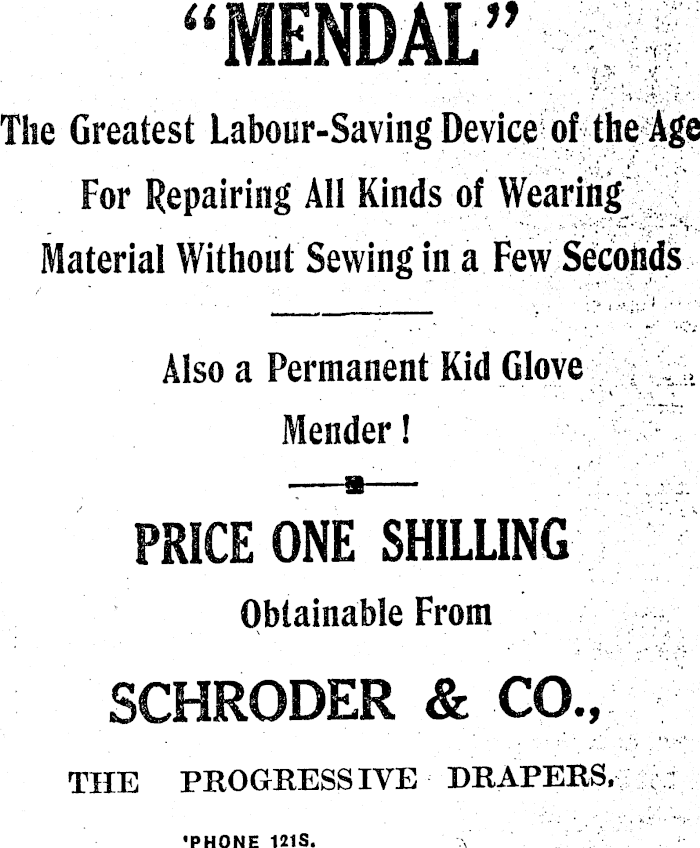 "MENDAL"

The Greatest Labour-Saving Device of the Age For Repairing All Kinds of Wearing Material Without Sewing in a Few Seconds

Also a Permanent Kid Glove Mender !

PRICE ONE SHILLING

Obtainable From

SCHRODER & CO.,

THE PROGRESSIVE DRAPERS.

'PHONE 121S.